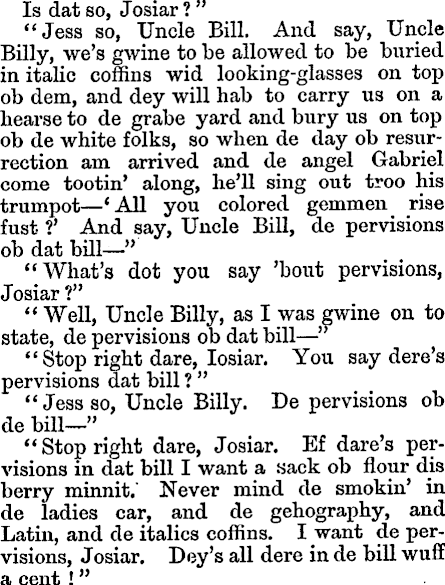 Is dat so, Josiar?"

"Jess so, Uncle Bill. And say, Uncle Billy, we's gwine to be allowed to be buried in italic coffins wid looking-glasses on top ob dem, and dey will hab to carry us on a hearse to de grabe yard and bury us on top ob de white folks, so when de day ob resurrection am arrived and de angel Gabriel come tootin' along, he'll sing out troo his trumpot—'All you colored gemmen rise fust?' And say, Uncle Bill, de pervisions ob dat bill—"

"What's dot you say 'bout pervisions, Josiar?"

"Well, Uncle Billy, as I was gwine on to state, de pervisions ob dat bill—"

"Stop right dare, Iosiar. You say dere's pervisions dat bill?"

"Jess so, Uncle Billy. De pervisions ob de bill—"

"Stop right dare, Josiar. Ef dare's pervisions in dat bill I want a sack ob flour dis berry minnit. Never mind de smokin' in de ladies car, and de gehography, and Latin, and de italics coffins. I want de pervisions, Josiar. Dey's all dere in de bill wuff a cent!"